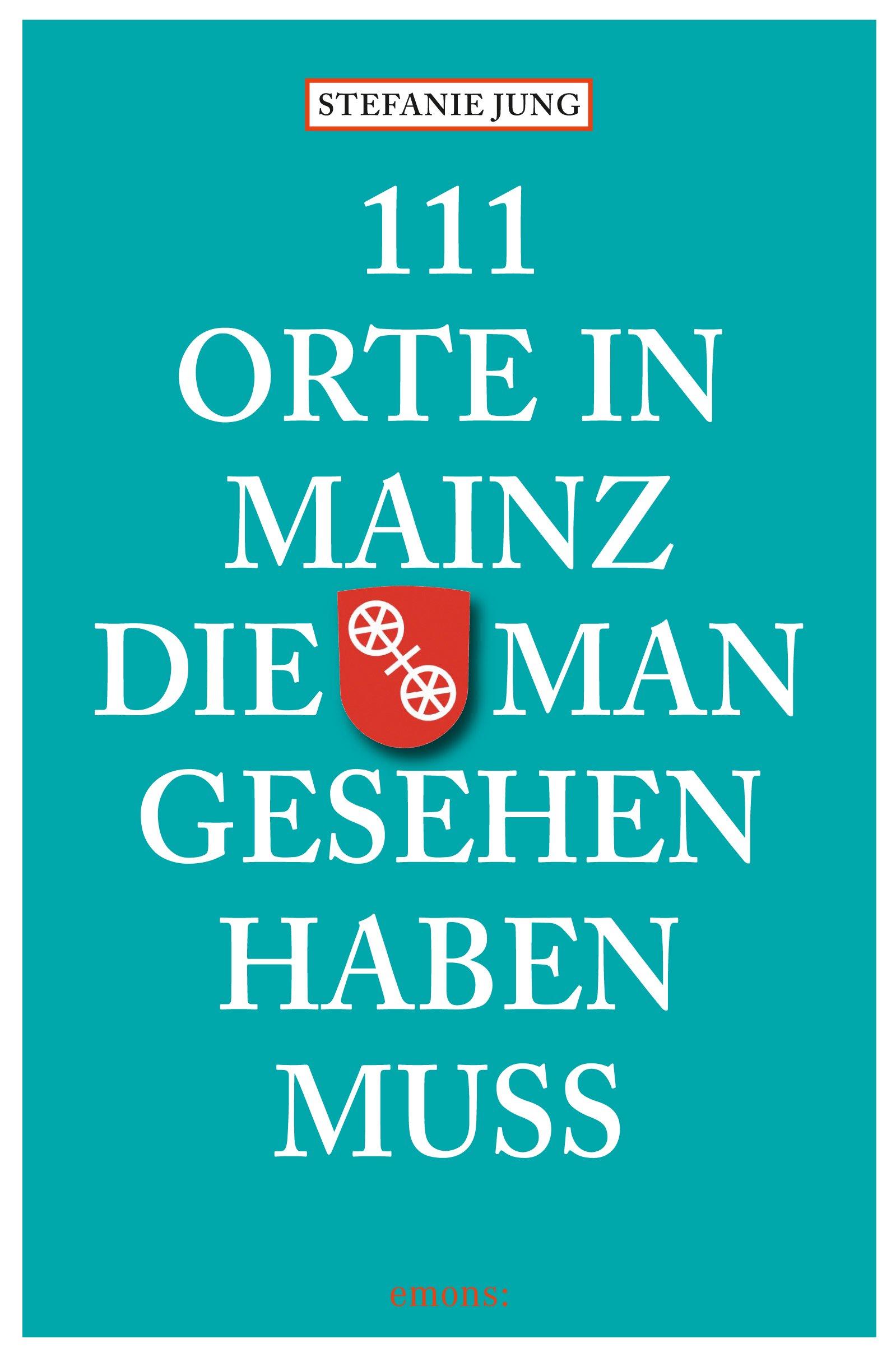 STEFANIE JUNG

111
ORTE IN
MAINZ
DIE MAN
GESEHEN
HABEN
MUSS

emons: